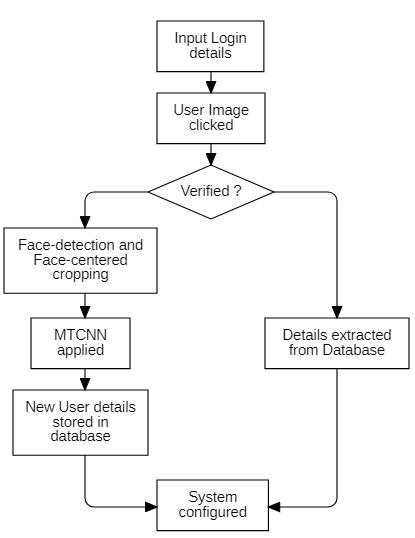 Input Login details

User Image clicked

Verified ?

Face-detection and Face-centered cropping

MTCNN applied

New User details stored in database

Details extracted from Database

System configured